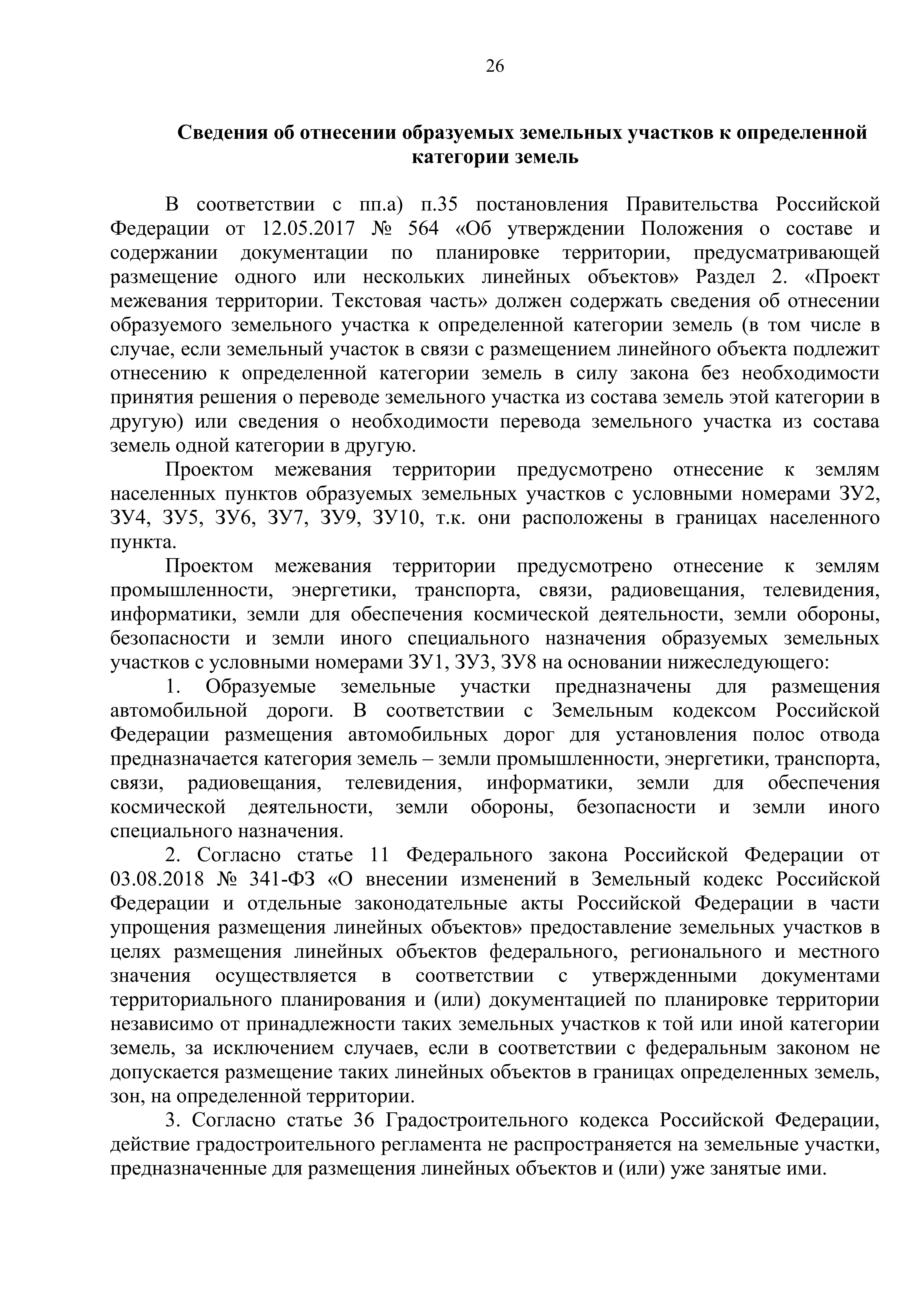 26

Сведения об отнесении образуемых земельных участков к определенной категории земель

В соответствии с пп.а) п.35 постановления Правительства Российской Федерации от 12.05.2017 № 564 «Об утверждении Положения о составе и содержании документации по планировке территории, предусматривающей размещение одного или нескольких линейных объектов» Раздел 2. «Проект межевания территории. Текстовая часть» должен содержать сведения об отнесении образуемого земельного участка к определенной категории земель (в том числе в случае, если земельный участок в связи с размещением линейного объекта подлежит отнесению к определенной категории земель в силу закона без необходимости принятия решения о переводе земельного участка из состава земель этой категории в другую) или сведения о необходимости перевода земельного участка из состава земель одной категории в другую.

Проектом межевания территории предусмотрено отнесение к землям населенных пунктов образуемых земельных участков с условными номерами ЗУ2, ЗУ4, ЗУ5, ЗУ6, ЗУ7, ЗУ9, ЗУ10, т.к. они расположены в границах населенного пункта.

Проектом межевания территории предусмотрено отнесение к землям промышленности, энергетики, транспорта, связи, радиовещания, телевидения, информатики, земли для обеспечения космической деятельности, земли обороны, безопасности и земли иного специального назначения образуемых земельных участков с условными номерами ЗУ1, ЗУ3, ЗУ8 на основании нижеследующего:

1. Образуемые земельные участки предназначены для размещения автомобильной дороги. В соответствии с Земельным кодексом Российской Федерации размещения автомобильных дорог для установления полос отвода предназначается категория земель – земли промышленности, энергетики, транспорта, связи, радиовещания, телевидения, информатики, земли для обеспечения космической деятельности, земли обороны, безопасности и земли иного специального назначения.

2. Согласно статье 11 Федерального закона Российской Федерации от 03.08.2018 № 341-ФЗ «О внесении изменений в Земельный кодекс Российской Федерации и отдельные законодательные акты Российской Федерации в части упрощения размещения линейных объектов» предоставление земельных участков в целях размещения линейных объектов федерального, регионального и местного значения осуществляется в соответствии с утвержденными документами территориального планирования и (или) документацией по планировке территории независимо от принадлежности таких земельных участков к той или иной категории земель, за исключением случаев, если в соответствии с федеральным законом не допускается размещение таких линейных объектов в границах определенных земель, зон, на определенной территории.

3. Согласно статье 36 Градостроительного кодекса Российской Федерации, действие градостроительного регламента не распространяется на земельные участки, предназначенные для размещения линейных объектов и (или) уже занятые ими.